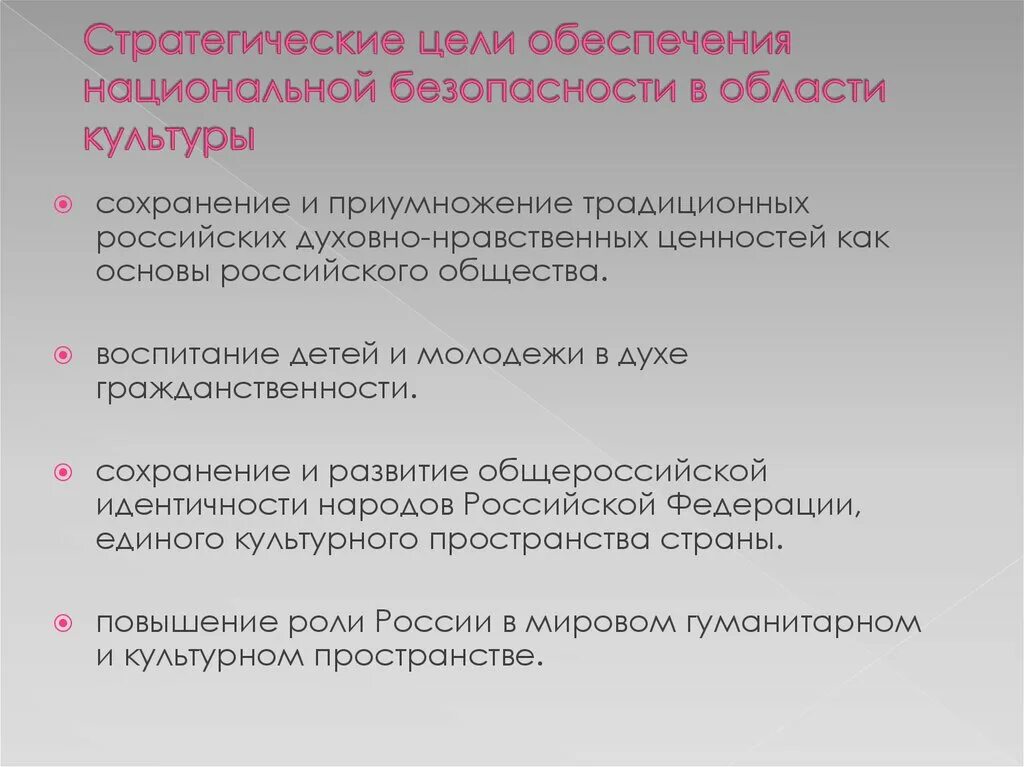 Стратегические цели обеспечения национальной безопасности в области культуры

сохранение и приумножение традиционных российских духовно-нравственных ценностей как основы российского общества.

воспитание детей и молодежи в духе гражданственности.

сохранение и развитие общероссийской идентичности народов Российской Федерации, единого культурного пространства страны.

повышение роли России в мировом гуманитарном и культурном пространстве.